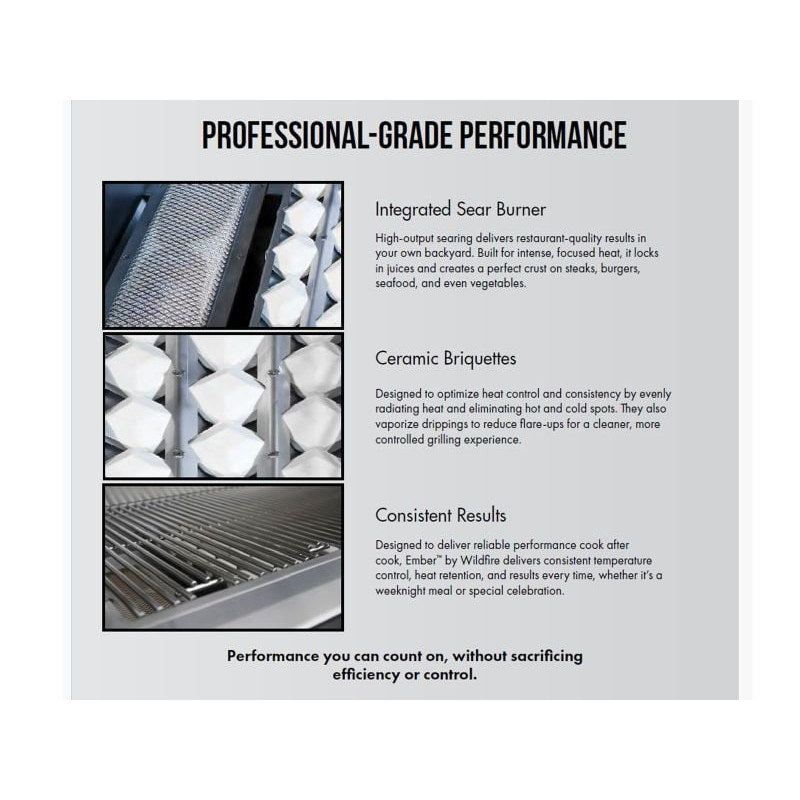 PROFESSIONAL-GRADE PERFORMANCE

Integrated Sear Burner

High-output searing delivers restaurant-quality results in your own backyard. Built for intense, focused heat, it locks in juices and creates a perfect crust on steaks, burgers, seafood, and even vegetables.

Ceramic Briquettes

Designed to optimize heat control and consistency by evenly radiating heat and eliminating hot and cold spots. They also vaporize drippings to reduce flare-ups for a cleaner, more controlled grilling experience.

Consistent Results

Designed to deliver reliable performance cook after cook, Ember™ by Wildfire delivers consistent temperature control, heat retention, and results every time, whether it's a weeknight meal or special celebration.

Performance you can count on, without sacrificing efficiency or control.